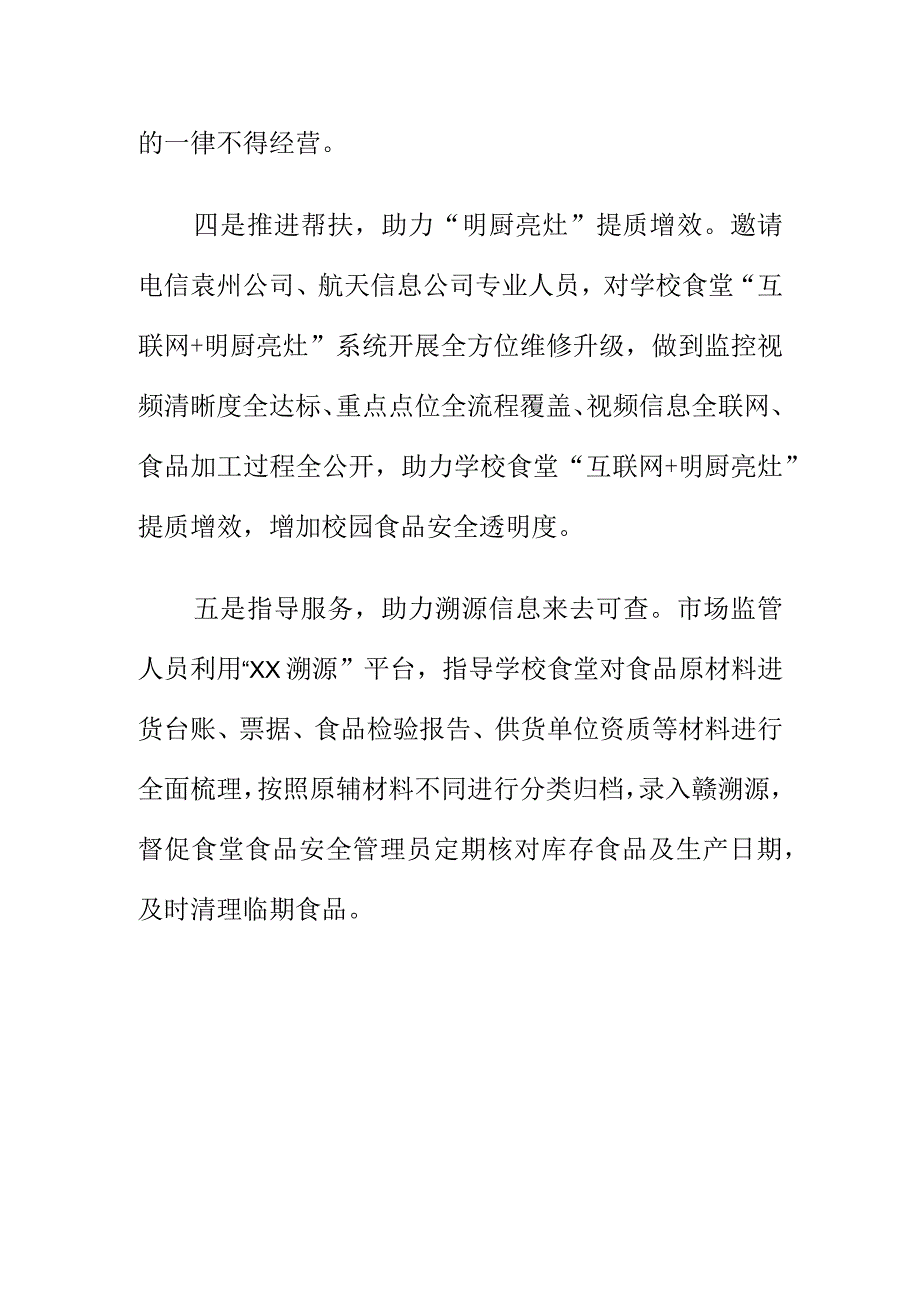 的一律不得经营。

四是推进帮扶，助力“明厨亮灶”提质增效。邀请电信袁州公司、航天信息公司专业人员，对学校食堂“互联网+明厨亮灶”系统开展全方位维修升级，做到监控视频清晰度全达标、重点点位全流程覆盖、视频信息全联网、食品加工过程全公开，助力学校食堂“互联网+明厨亮灶”提质增效，增加校园食品安全透明度。

五是指导服务，助力溯源信息来去可查。市场监管人员利用“XX溯源”平台，指导学校食堂对食品原材料进货台账、票据、食品检验报告、供货单位资质等材料进行全面梳理，按照原辅材料不同进行分类归档，录入赣溯源，督促食堂食品安全管理员定期核对库存食品及生产日期，及时清理临期食品。